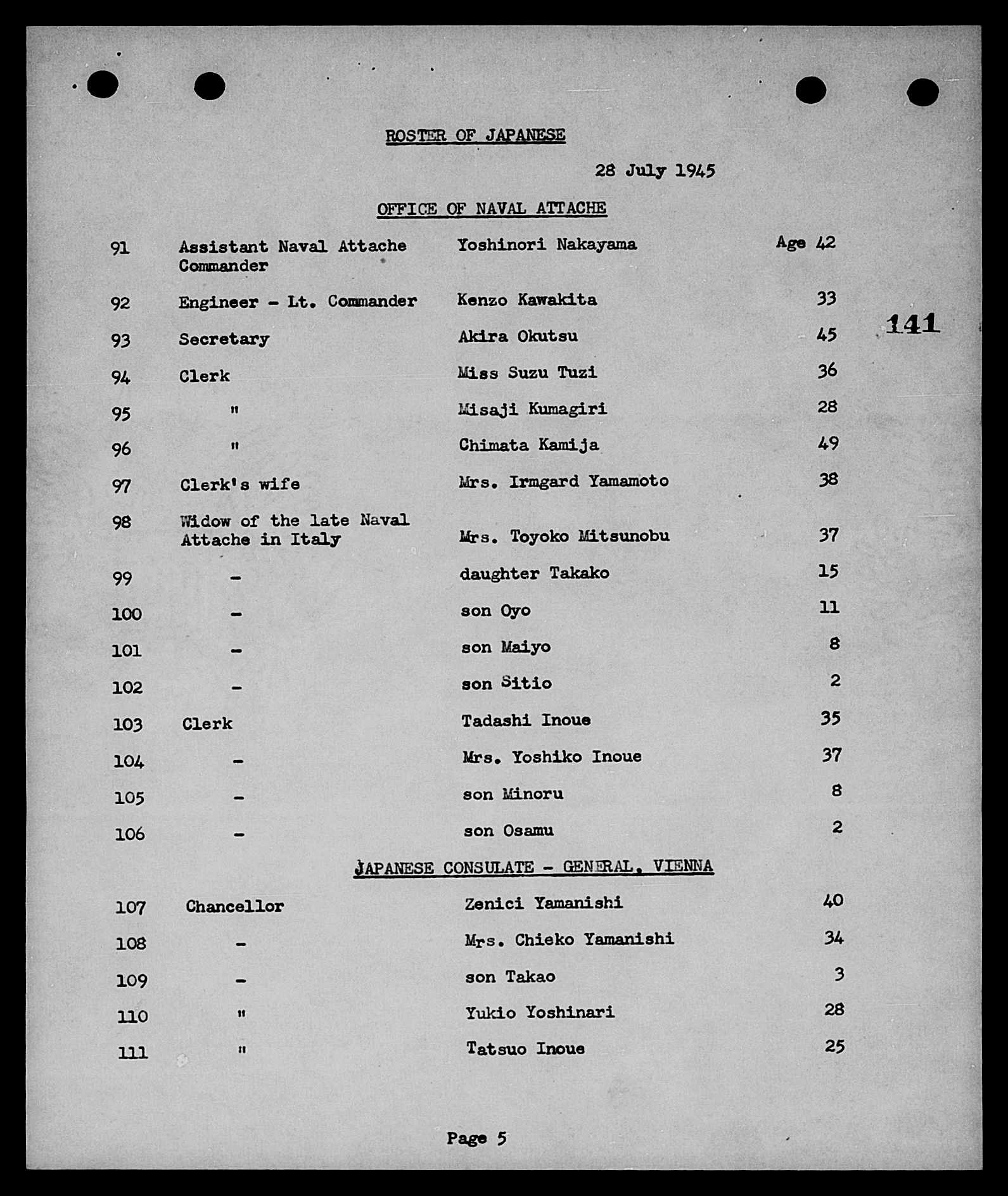 ROSTER OF JAPANESE

28 July 1945

OFFICE OF NAVAL ATTACHE

141

| | | | |
|---|---|---|---|
| 91 | Assistant Naval Attache Commander | Yoshinori Nakayama | Age 42 |
| 92 | Engineer - Lt. Commander | Kenzo Kawakita | 33 |
| 93 | Secretary | Akira Okutsu | 45 |
| 94 | Clerk | Miss Suzu Tuzi | 36 |
| 95 | " | Misaji Kumagiri | 28 |
| 96 | " | Chimata Kamija | 49 |
| 97 | Clerk's wife | Mrs. Irmgard Yamamoto | 38 |
| 98 | Widow of the late Naval Attache in Italy | Mrs. Toyoko Mitsunobu | 37 |
| 99 | - | daughter Takako | 15 |
| 100 | - | son Oyo | 11 |
| 101 | - | son Maiyo | 8 |
| 102 | - | son Sitio | 2 |
| 103 | Clerk | Tadashi Inoue | 35 |
| 104 | - | Mrs. Yoshiko Inoue | 37 |
| 105 | - | son Minoru | 8 |
| 106 | - | son Osamu | 2 |

JAPANESE CONSULATE - GENERAL, VIENNA

| | | | |
|---|---|---|---|
| 107 | Chancellor | Zenici Yamanishi | 40 |
| 108 | - | Mrs. Chieko Yamanishi | 34 |
| 109 | - | son Takao | 3 |
| 110 | " | Yukio Yoshinari | 28 |
| 111 | " | Tatsuo Inoue | 25 |

Page 5